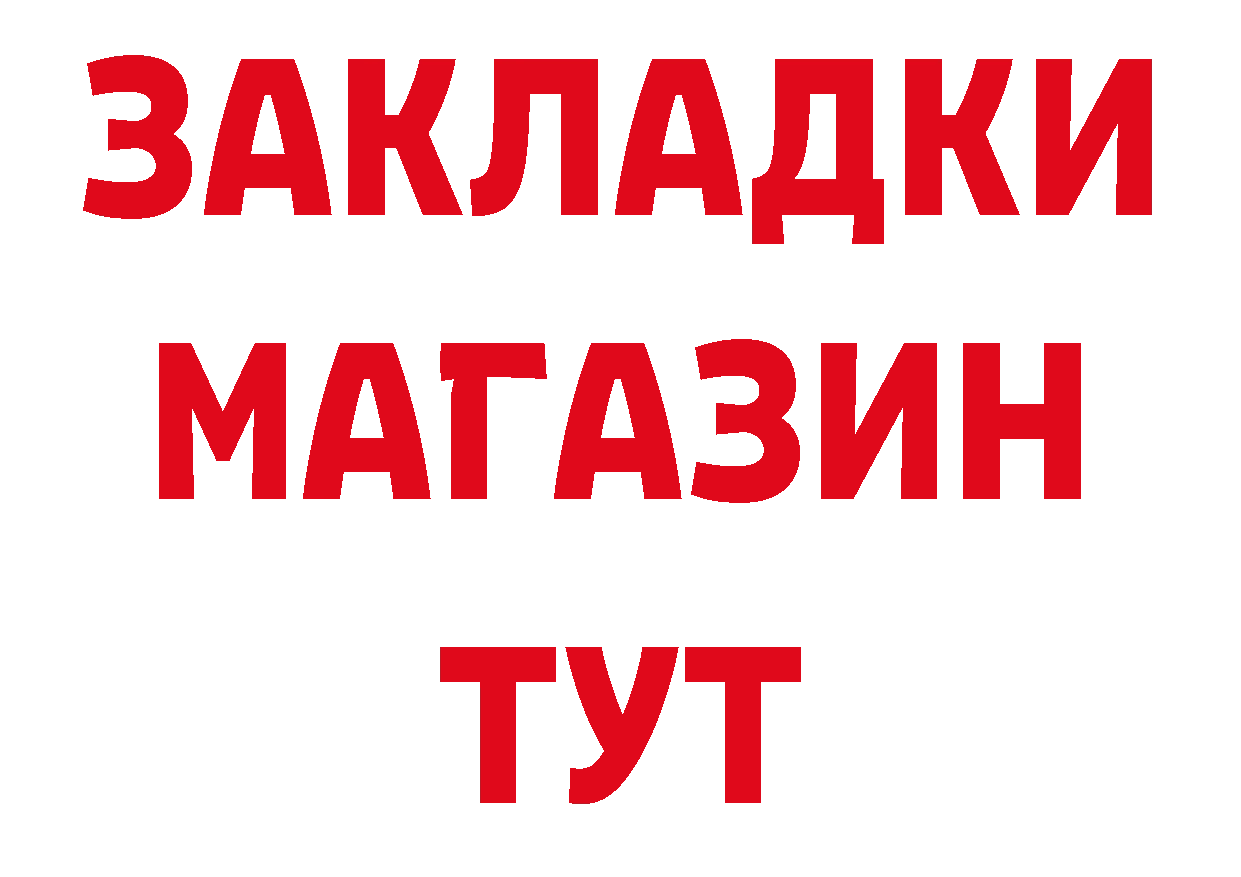 ЗАКЛАДКИ
МАГАЗИН
ТУТ